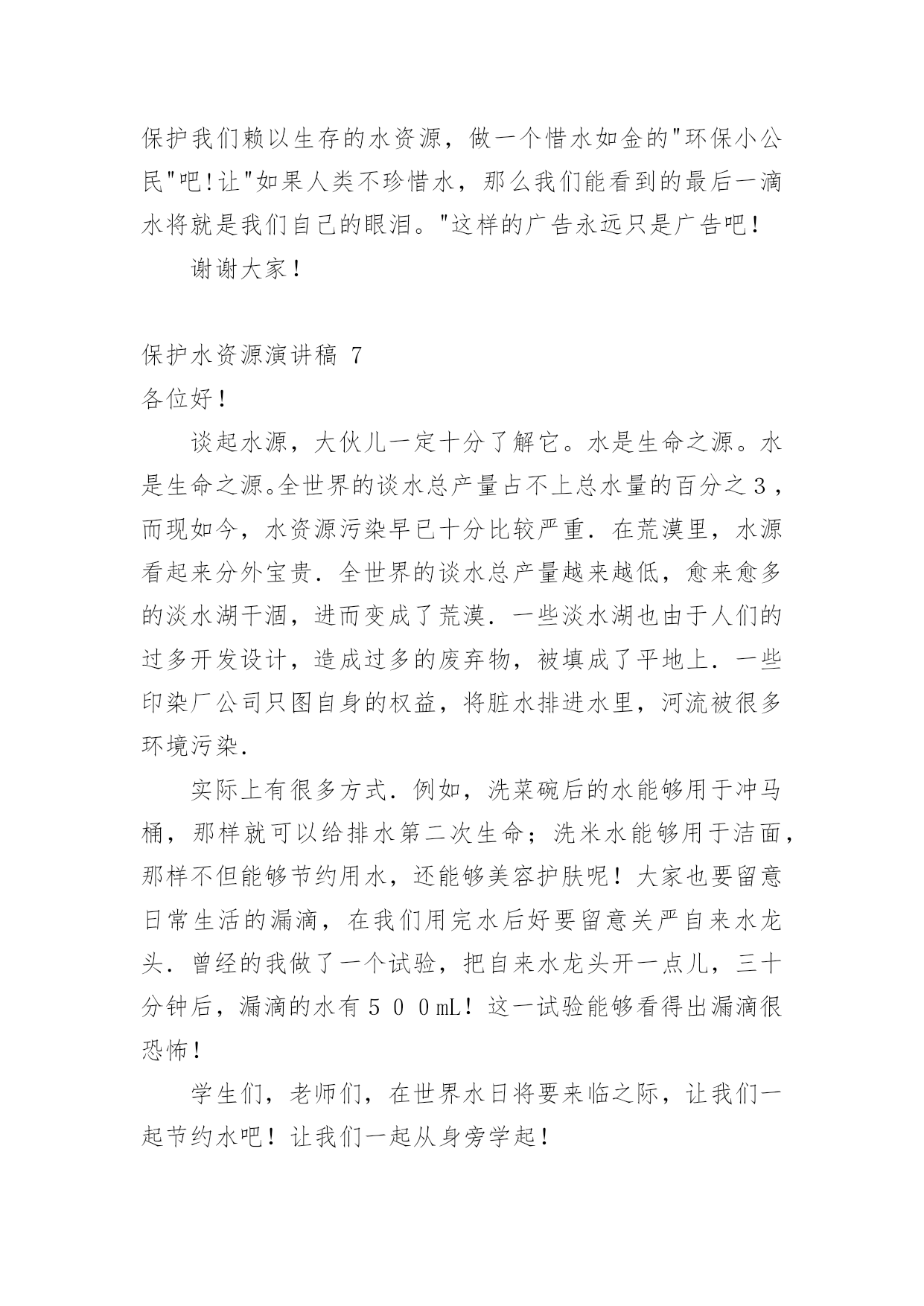 保护我们赖以生存的水资源，做一个惜水如金的"环保小公民"吧!让"如果人类不珍惜水，那么我们能看到的最后一滴水将就是我们自己的眼泪。"这样的广告永远只是广告吧！

谢谢大家！

保护水资源演讲稿 7

各位好！

谈起水源，大伙儿一定十分了解它。水是生命之源。水是生命之源。全世界的谈水总产量占不上总水量的百分之３，而现如今，水资源污染早已十分比较严重．在荒漠里，水源看起来分外宝贵．全世界的谈水总产量越来越低，愈来愈多的淡水湖干涸，进而变成了荒漠．一些淡水湖也由于人们的过多开发设计，造成过多的废弃物，被填成了平地上．一些印染厂公司只图自身的权益，将脏水排进水里，河流被很多环境污染．

实际上有很多方式．例如，洗菜碗后的水能够用于冲马桶，那样就可以给排水第二次生命；洗米水能够用于洁面，那样不但能够节约用水，还能够美容护肤呢！大家也要留意日常生活的漏滴，在我们用完水后好要留意关严自来水龙头．曾经的我做了一个试验，把自来水龙头开一点儿，三十分钟后，漏滴的水有５００mL！这一试验能够看得出漏滴很恐怖！

学生们，老师们，在世界水日将要来临之际，让我们一起节约水吧！让我们一起从身旁学起！